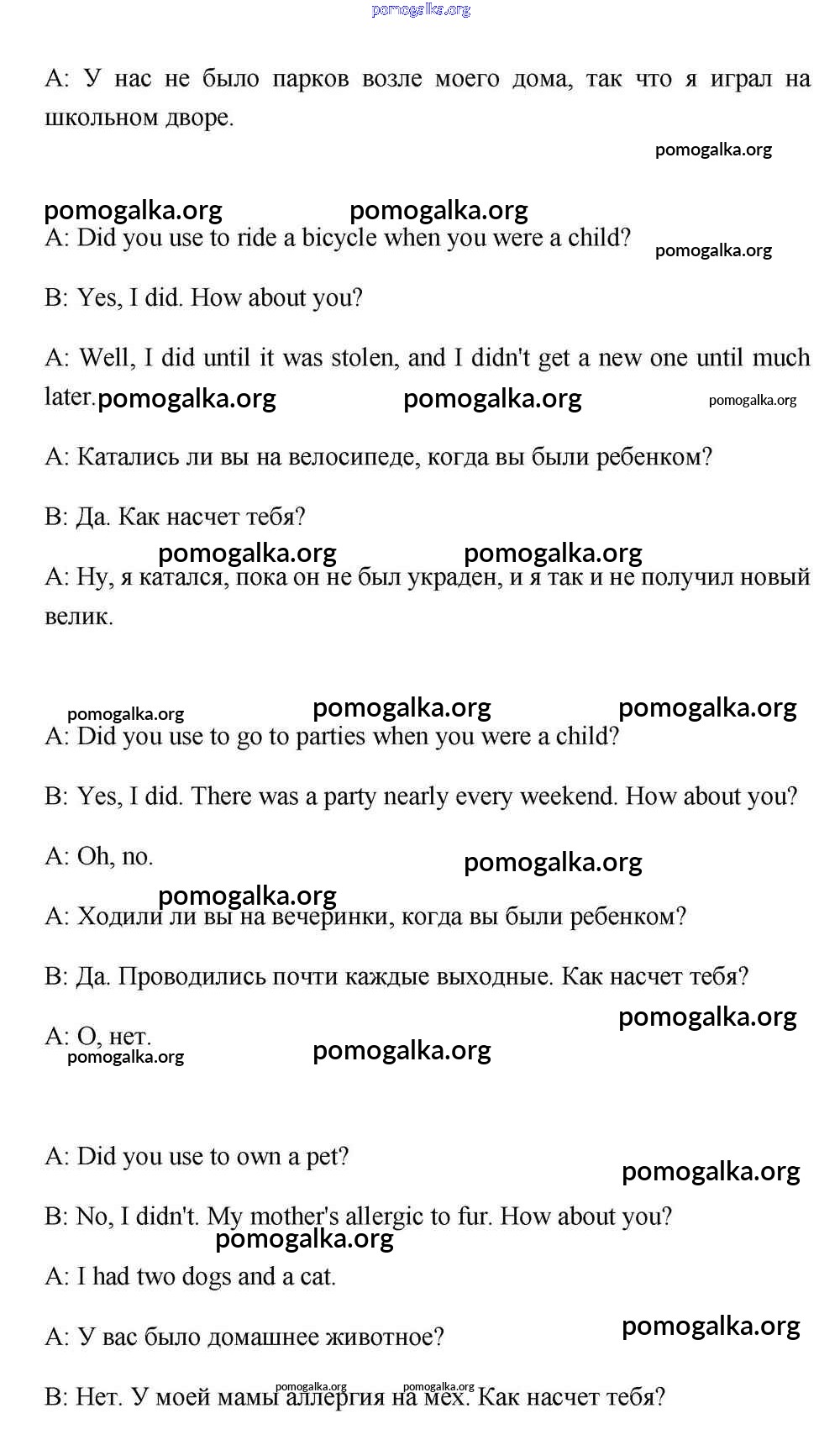 pomogalka.org

A: У нас не было парков возле моего дома, так что я играл на школьном дворе.

pomogalka.org

pomogalka.org pomogalka.org

A: Did you use to ride a bicycle when you were a child?

pomogalka.org

B: Yes, I did. How about you?

A: Well, I did until it was stolen, and I didn't get a new one until much later.

pomogalka.org pomogalka.org pomogalka.org

A: Катались ли вы на велосипеде, когда вы были ребенком?

B: Да. Как насчет тебя?

pomogalka.org pomogalka.org

A: Ну, я катался, пока он не был украден, и я так и не получил новый велик.

pomogalka.org pomogalka.org pomogalka.org

A: Did you use to go to parties when you were a child?

B: Yes, I did. There was a party nearly every weekend. How about you?

A: Oh, no.

pomogalka.org

pomogalka.org

A: Ходили ли вы на вечеринки, когда вы были ребенком?

B: Да. Проводились почти каждые выходные. Как насчет тебя?

pomogalka.org

A: О, нет.

pomogalka.org pomogalka.org

A: Did you use to own a pet?

pomogalka.org

B: No, I didn't. My mother's allergic to fur. How about you?

pomogalka.org

A: I had two dogs and a cat.

A: У вас было домашнее животное?

pomogalka.org

pomogalka.org pomogalka.org

B: Нет. У моей мамы аллергия на мех. Как насчет тебя?